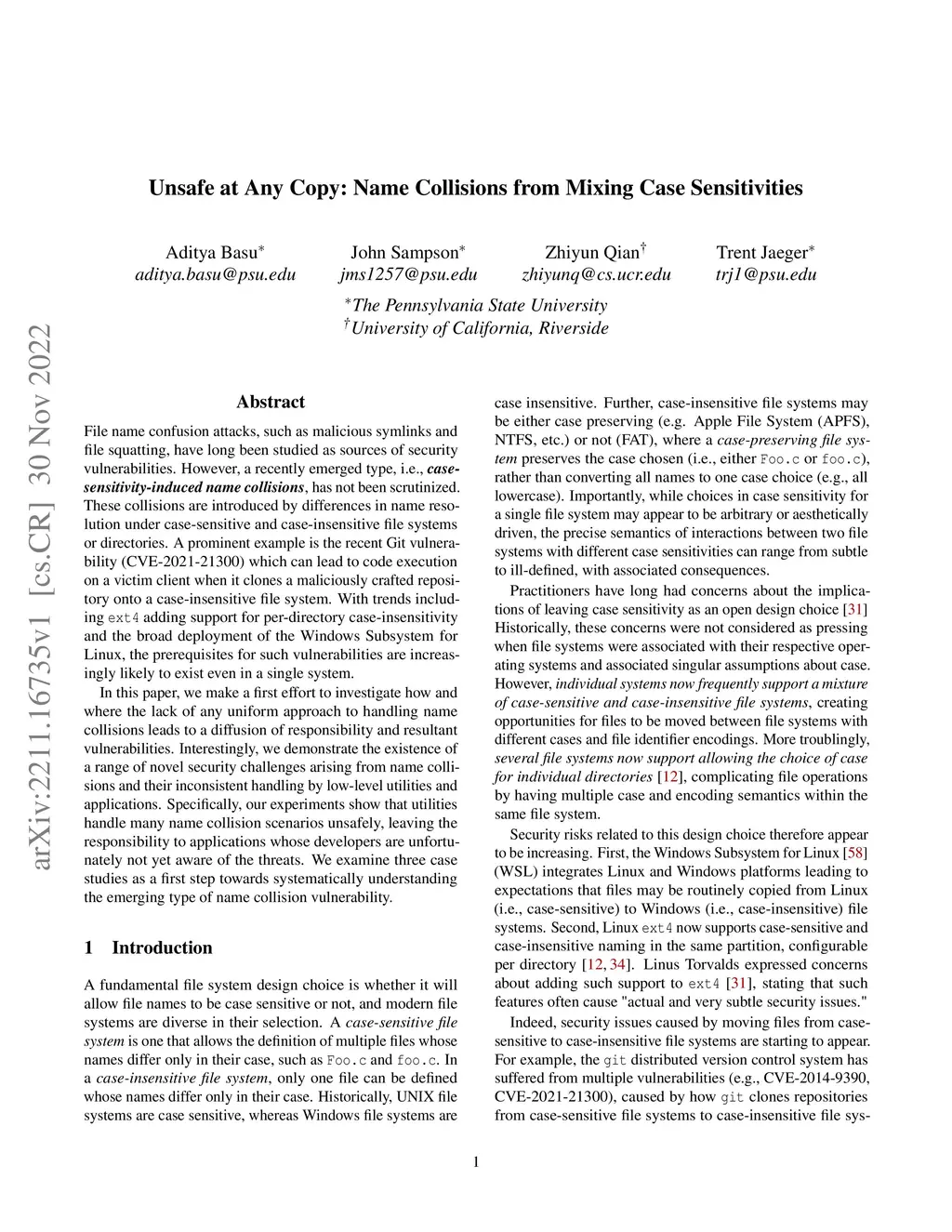 arXiv:2211.16735v1 [cs.CR] 30 Nov 2022

Unsafe at Any Copy: Name Collisions from Mixing Case Sensitivities

Aditya Basu$^*$
aditya.basu@psu.edu

John Sampson$^*$
jms1257@psu.edu

Zhiyun Qian$^\dagger$
zhiyunq@cs.ucr.edu

Trent Jaeger$^*$
trj1@psu.edu

$^*$The Pennsylvania State University
$^\dagger$University of California, Riverside

Abstract

File name confusion attacks, such as malicious symlinks and file squatting, have long been studied as sources of security vulnerabilities. However, a recently emerged type, i.e., case-sensitivity-induced name collisions, has not been scrutinized. These collisions are introduced by differences in name resolution under case-sensitive and case-insensitive file systems or directories. A prominent example is the recent Git vulnerability (CVE-2021-21300) which can lead to code execution on a victim client when it clones a maliciously crafted repository onto a case-insensitive file system. With trends including ext4 adding support for per-directory case-insensitivity and the broad deployment of the Windows Subsystem for Linux, the prerequisites for such vulnerabilities are increasingly likely to exist even in a single system.

In this paper, we make a first effort to investigate how and where the lack of any uniform approach to handling name collisions leads to a diffusion of responsibility and resultant vulnerabilities. Interestingly, we demonstrate the existence of a range of novel security challenges arising from name collisions and their inconsistent handling by low-level utilities and applications. Specifically, our experiments show that utilities handle many name collision scenarios unsafely, leaving the responsibility to applications whose developers are unfortunately not yet aware of the threats. We examine three case studies as a first step towards systematically understanding the emerging type of name collision vulnerability.

1 Introduction

A fundamental file system design choice is whether it will allow file names to be case sensitive or not, and modern file systems are diverse in their selection. A case-sensitive file system is one that allows the definition of multiple files whose names differ only in their case, such as Foo.c and foo.c. In a case-insensitive file system, only one file can be defined whose names differ only in their case. Historically, UNIX file systems are case sensitive, whereas Windows file systems are case insensitive. Further, case-insensitive file systems may be either case preserving (e.g. Apple File System (APFS), NTFS, etc.) or not (FAT), where a case-preserving file system preserves the case chosen (i.e., either Foo.c or foo.c), rather than converting all names to one case choice (e.g., all lowercase). Importantly, while choices in case sensitivity for a single file system may appear to be arbitrary or aesthetically driven, the precise semantics of interactions between two file systems with different case sensitivities can range from subtle to ill-defined, with associated consequences.

Practitioners have long had concerns about the implications of leaving case sensitivity as an open design choice [31] Historically, these concerns were not considered as pressing when file systems were associated with their respective operating systems and associated singular assumptions about case. However, individual systems now frequently support a mixture of case-sensitive and case-insensitive file systems, creating opportunities for files to be moved between file systems with different cases and file identifier encodings. More troublingly, several file systems now support allowing the choice of case for individual directories [12], complicating file operations by having multiple case and encoding semantics within the same file system.

Security risks related to this design choice therefore appear to be increasing. First, the Windows Subsystem for Linux [58] (WSL) integrates Linux and Windows platforms leading to expectations that files may be routinely copied from Linux (i.e., case-sensitive) to Windows (i.e., case-insensitive) file systems. Second, Linux ext4 now supports case-sensitive and case-insensitive naming in the same partition, configurable per directory [12, 34]. Linus Torvalds expressed concerns about adding such support to ext4 [31], stating that such features often cause "actual and very subtle security issues."

Indeed, security issues caused by moving files from case-sensitive to case-insensitive file systems are starting to appear. For example, the git distributed version control system has suffered from multiple vulnerabilities (e.g., CVE-2014-9390, CVE-2021-21300), caused by how git clones repositories from case-sensitive file systems to case-insensitive file sys-

1